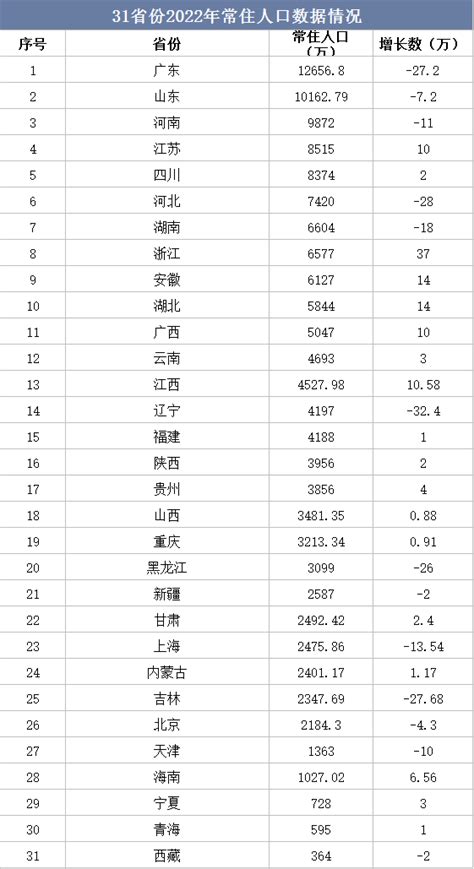 31省份2022年常住人口数据情况

| 序号 | 省份 | 常住人口（万） | 增长数（万） |
|---|---|---|---|
| 1 | 广东 | 12656.8 | -27.2 |
| 2 | 山东 | 10162.79 | -7.2 |
| 3 | 河南 | 9872 | -11 |
| 4 | 江苏 | 8515 | 10 |
| 5 | 四川 | 8374 | 2 |
| 6 | 河北 | 7420 | -28 |
| 7 | 湖南 | 6604 | -18 |
| 8 | 浙江 | 6577 | 37 |
| 9 | 安徽 | 6127 | 14 |
| 10 | 湖北 | 5844 | 14 |
| 11 | 广西 | 5047 | 10 |
| 12 | 云南 | 4693 | 3 |
| 13 | 江西 | 4527.98 | 10.58 |
| 14 | 辽宁 | 4197 | -32.4 |
| 15 | 福建 | 4188 | 1 |
| 16 | 陕西 | 3956 | 2 |
| 17 | 贵州 | 3856 | 4 |
| 18 | 山西 | 3481.35 | 0.88 |
| 19 | 重庆 | 3213.34 | 0.91 |
| 20 | 黑龙江 | 3099 | -26 |
| 21 | 新疆 | 2587 | -2 |
| 22 | 甘肃 | 2492.42 | 2.4 |
| 23 | 上海 | 2475.86 | -13.54 |
| 24 | 内蒙古 | 2401.17 | 1.17 |
| 25 | 吉林 | 2347.69 | -27.68 |
| 26 | 北京 | 2184.3 | -4.3 |
| 27 | 天津 | 1363 | -10 |
| 28 | 海南 | 1027.02 | 6.56 |
| 29 | 宁夏 | 728 | 3 |
| 30 | 青海 | 595 | 1 |
| 31 | 西藏 | 364 | -2 |